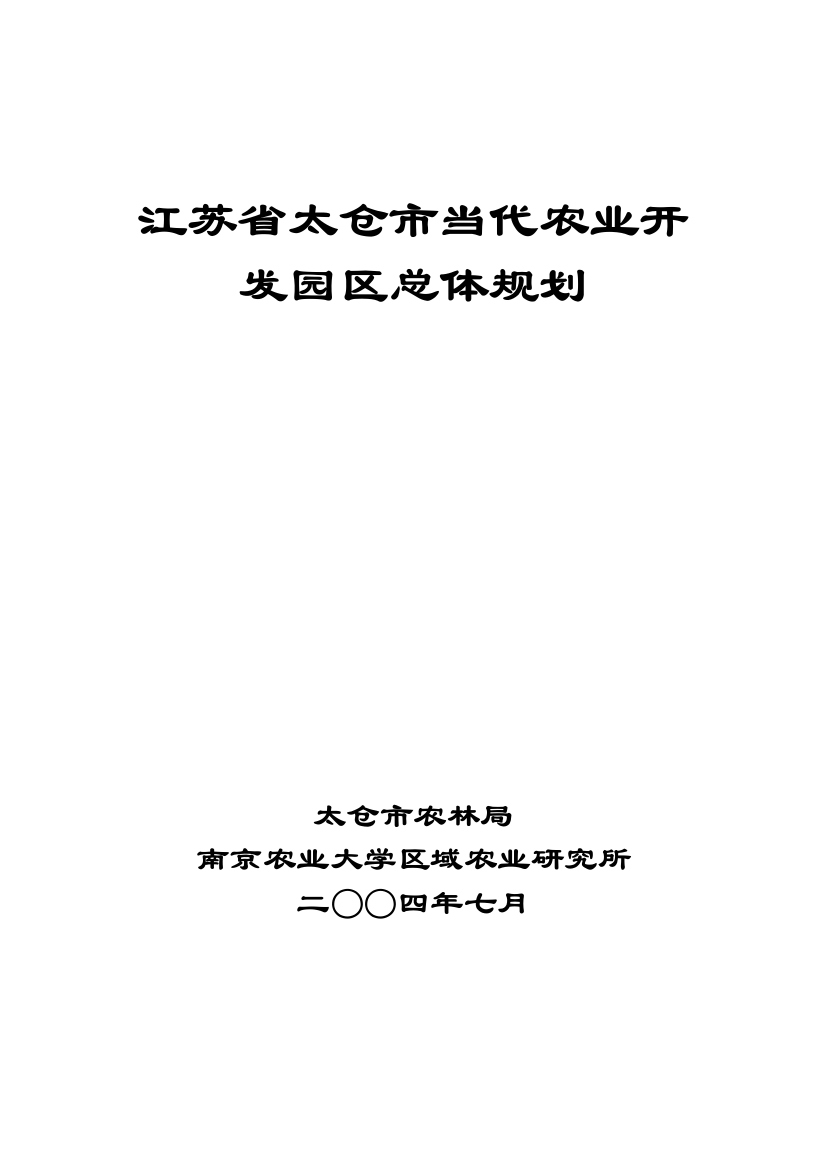 江苏省太仓市当代农业开发园区总体规划

太仓市农林局
南京农业大学区域农业研究所
二〇〇四年七月